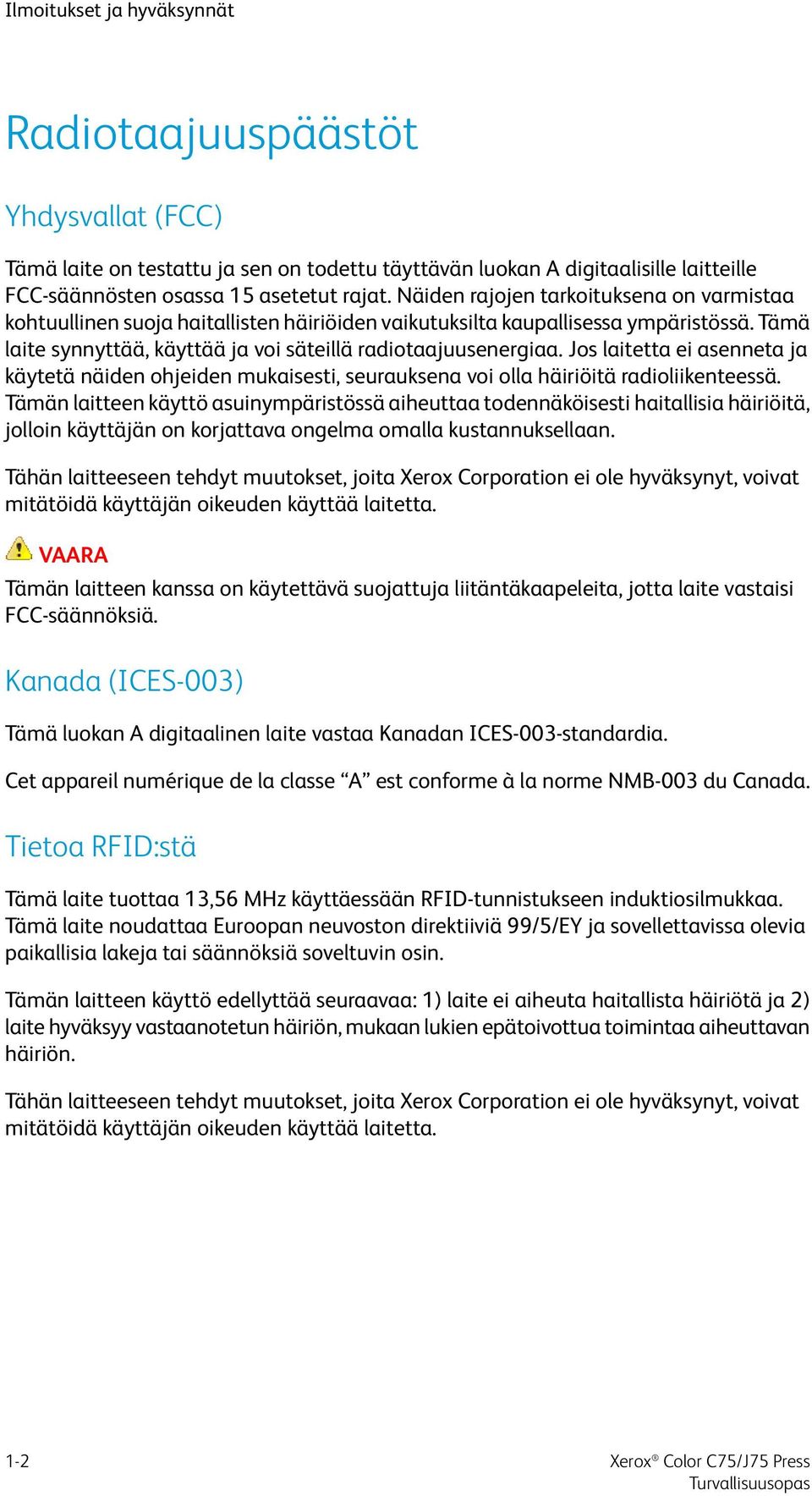 Ilmoitukset ja hyväksynnät

Radiotaajuuspäästöt

Yhdysvallat (FCC)

Tämä laite on testattu ja sen on todettu täyttävän luokan A digitaalisille laitteille FCC-säännösten osassa 15 asetetut rajat. Näiden rajojen tarkoituksena on varmistaa kohtuullinen suoja haitallisten häiriöiden vaikutuksilta kaupallisessa ympäristössä. Tämä laite synnyttää, käyttää ja voi säteillä radiotaajuusenergiaa. Jos laitetta ei asenneta ja käytetä näiden ohjeiden mukaisesti, seurauksena voi olla häiriöitä radioliikenteessä. Tämän laitteen käyttö asuinympäristössä aiheuttaa todennäköisesti haitallisia häiriöitä, jolloin käyttäjän on korjattava ongelma omalla kustannuksellaan.

Tähän laitteeseen tehdyt muutokset, joita Xerox Corporation ei ole hyväksynyt, voivat mitätöidä käyttäjän oikeuden käyttää laitetta.

VAARA

Tämän laitteen kanssa on käytettävä suojattuja liitäntäkaapeleita, jotta laite vastaisi FCC-säännöksiä.

Kanada (ICES-003)

Tämä luokan A digitaalinen laite vastaa Kanadan ICES-003-standardia.

Cet appareil numérique de la classe “A” est conforme à la norme NMB-003 du Canada.

Tietoa RFID:stä

Tämä laite tuottaa 13,56 MHz käyttäessään RFID-tunnistukseen induktiosilmukkaa. Tämä laite noudattaa Euroopan neuvoston direktiiviä 99/5/EY ja sovellettavissa olevia paikallisia lakeja tai säännöksiä soveltuvin osin.

Tämän laitteen käyttö edellyttää seuraavaa: 1) laite ei aiheuta haitallista häiriötä ja 2) laite hyväksyy vastaanotetun häiriön, mukaan lukien epätoivottua toimintaa aiheuttavan häiriön.

Tähän laitteeseen tehdyt muutokset, joita Xerox Corporation ei ole hyväksynyt, voivat mitätöidä käyttäjän oikeuden käyttää laitetta.

1-2

Xerox® Color C75/J75 Press
Turvallisuusopas